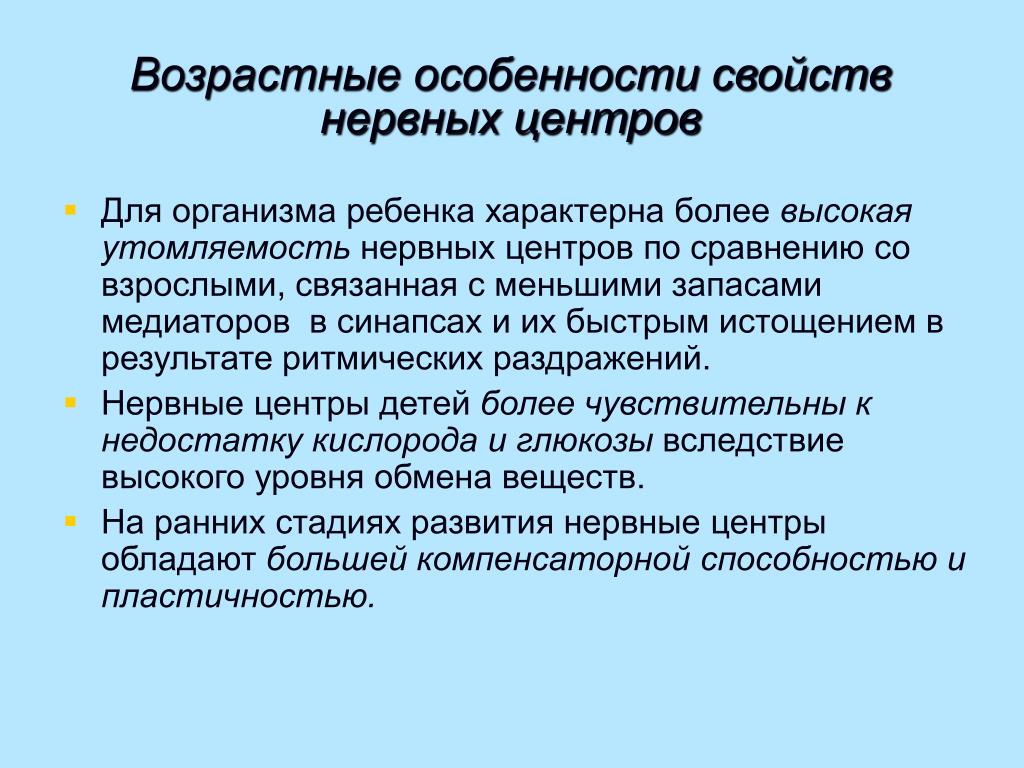 Возрастные особенности свойств нервных центров

Для организма ребенка характерна более высокая утомляемость нервных центров по сравнению со взрослыми, связанная с меньшими запасами медиаторов  в синапсах и их быстрым истощением в результате ритмических раздражений.

Нервные центры детей более чувствительны к недостатку кислорода и глюкозы вследствие высокого уровня обмена веществ.

На ранних стадиях развития нервные центры обладают большей компенсаторной способностью и пластичностью.